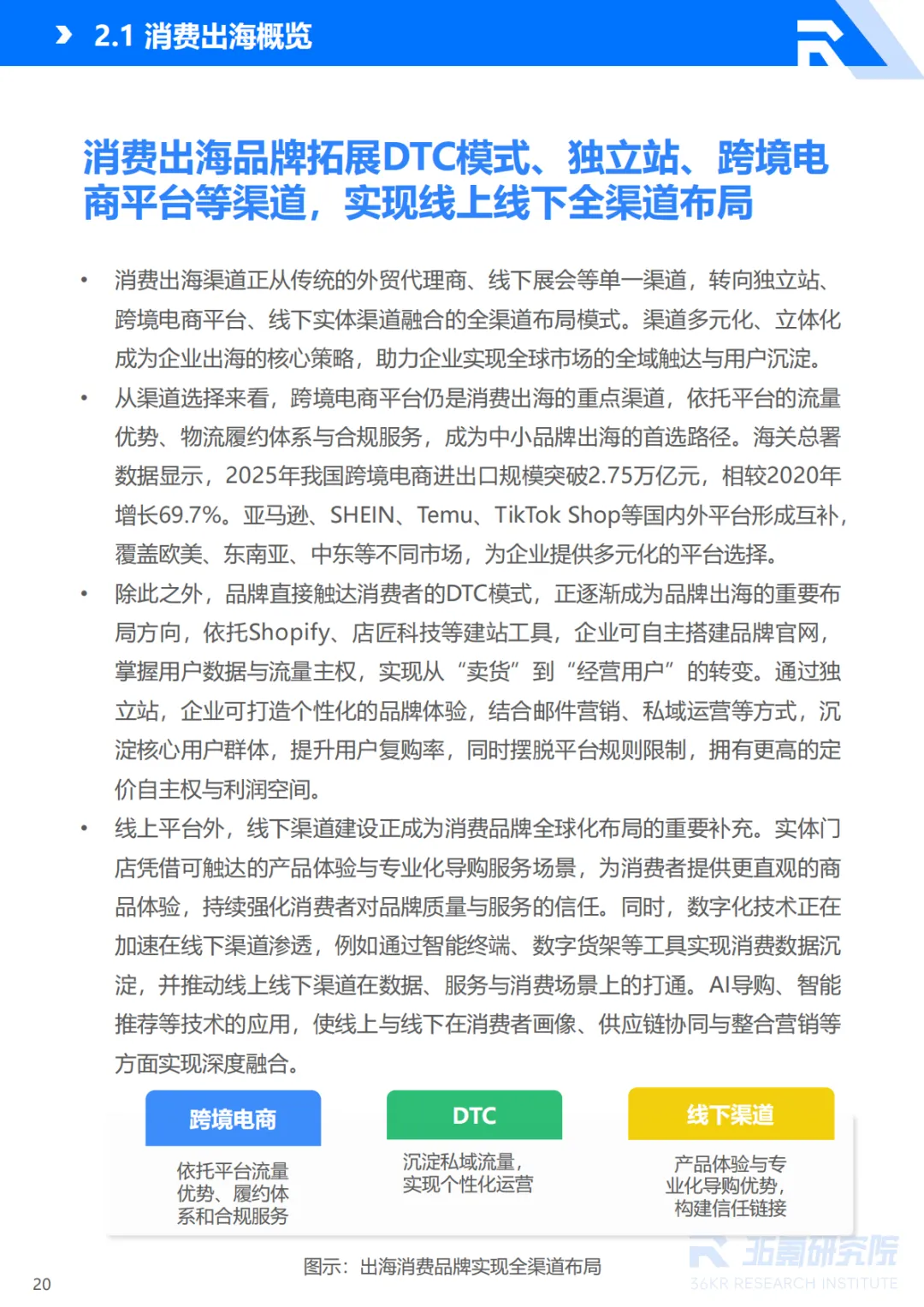 2.1 消费出海概览

消费出海品牌拓展DTC模式、独立站、跨境电商平台等渠道，实现线上线下全渠道布局

• 消费出海渠道正从传统的外贸代理商、线下展会等单一渠道，转向独立站、跨境电商平台、线下实体渠道融合的全渠道布局模式。渠道多元化、立体化成为企业出海的核心策略，助力企业实现全球市场的全域触达与用户沉淀。

• 从渠道选择来看，跨境电商平台仍是消费出海的重点渠道，依托平台的流量优势、物流履约体系与合规服务，成为中小品牌出海的首选路径。海关总署数据显示，2025年我国跨境电商进出口规模突破2.75万亿元，相较2020年增长69.7%。亚马逊、SHEIN、Temu、TikTok Shop等国内外平台形成互补，覆盖欧美、东南亚、中东等不同市场，为企业提供多元化的平台选择。

• 除此之外，品牌直接触达消费者的DTC模式，正逐渐成为品牌出海的重要布局方向，依托Shopify、店匠科技等建站工具，企业可自主搭建品牌官网，掌握用户数据与流量主权，实现从“卖货”到“经营用户”的转变。通过独立站，企业可打造个性化的品牌体验，结合邮件营销、私域运营等方式，沉淀核心用户群体，提升用户复购率，同时摆脱平台规则限制，拥有更高的定价自主权与利润空间。

• 线上平台外，线下渠道建设正成为消费品牌全球化布局的重要补充。实体门店凭借可触达的产品体验与专业化导购服务场景，为消费者提供更直观的商品体验，持续强化消费者对品牌质量与服务的信任。同时，数字化技术正在加速在线下渠道渗透，例如通过智能终端、数字货架等工具实现消费数据沉淀，并推动线上线下渠道在数据、服务与消费场景上的打通。AI导购、智能推荐等技术的应用，使线上与线下在消费者画像、供应链协同与整合营销等方面实现深度融合。

跨境电商
依托平台流量优势、履约体系和合规服务

DTC
沉淀私域流量，实现个性化运营

线下渠道
产品体验与专业化导购优势，构建信任链接

图示：出海消费品牌实现全渠道布局

20

36氪研究院
36KR RESEARCH INSTITUTE